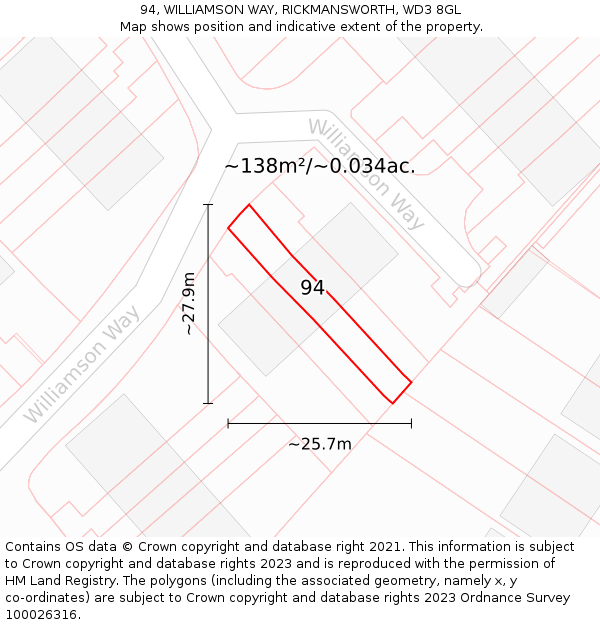 94, WILLIAMSON WAY, RICKMANSWORTH, WD3 8GL
Map shows position and indicative extent of the property.

Williamson Way

~138m²/~0.034ac.

~27.9m

94

Williamson Way

~25.7m

Contains OS data © Crown copyright and database right 2021. This information is subject to Crown copyright and database rights 2023 and is reproduced with the permission of HM Land Registry. The polygons (including the associated geometry, namely x, y co-ordinates) are subject to Crown copyright and database rights 2023 Ordnance Survey 100026316.